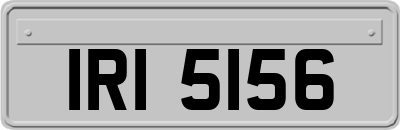 IRI 5156